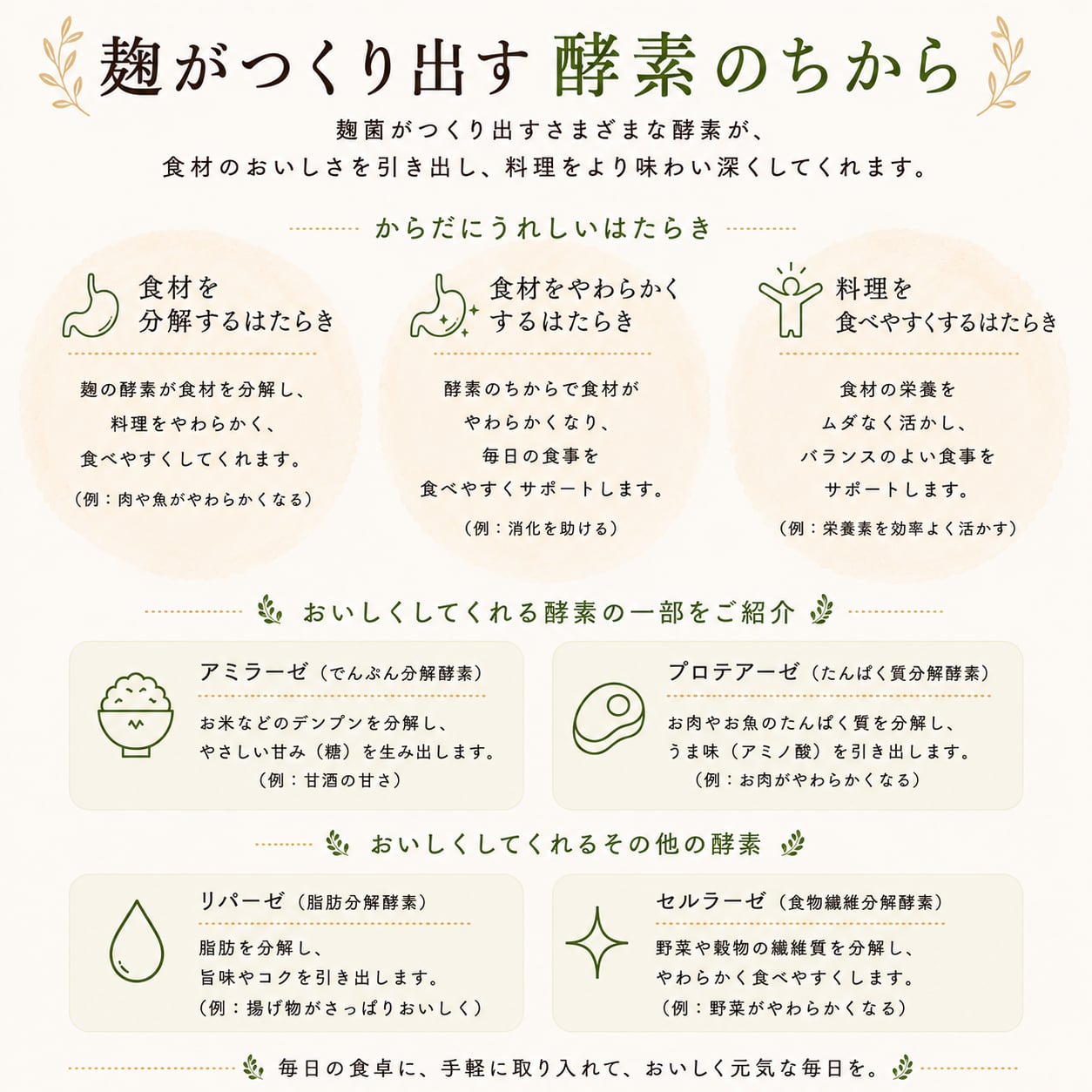 麹がつくり出す 酵素のちから

麹菌がつくり出すさまざまな酵素が、
食材のおいしさを引き出し、料理をより味わい深くしてくれます。

からだにうれしいはたらき

食材を
分解するはたらき

麹の酵素が食材を分解し、
料理をやわらかく、
食べやすくしてくれます。
(例:肉や魚がやわらかくなる)

食材をやわらかく
するはたらき

酵素のちからで食材が
やわらかくなり、
毎日の食事を
食べやすくサポートします。
(例:消化を助ける)

料理を
食べやすくするはたらき

食材の栄養を
ムダなく活かし、
バランスのよい食事を
サポートします。
(例:栄養素を効率よく活かす)

おいしくしてくれる酵素の一部をご紹介

アミラーゼ(でんぷん分解酵素)

お米などのデンプンを分解し、
やさしい甘み(糖)を生み出します。
(例:甘酒の甘さ)

プロテアーゼ(たんぱく質分解酵素)

お肉やお魚のたんぱく質を分解し、
うま味(アミノ酸)を引き出します。
(例:お肉がやわらかくなる)

おいしくしてくれるその他の酵素

リパーゼ(脂肪分解酵素)

脂肪を分解し、
旨味やコクを引き出します。
(例:揚げ物がさっぱりおいしく)

セルラーゼ(食物繊維分解酵素)

野菜や穀物の繊維質を分解し、
やわらかく食べやすくします。
(例:野菜がやわらかくなる)

毎日の食卓に、手軽に取り入れて、おいしく元気な毎日を。